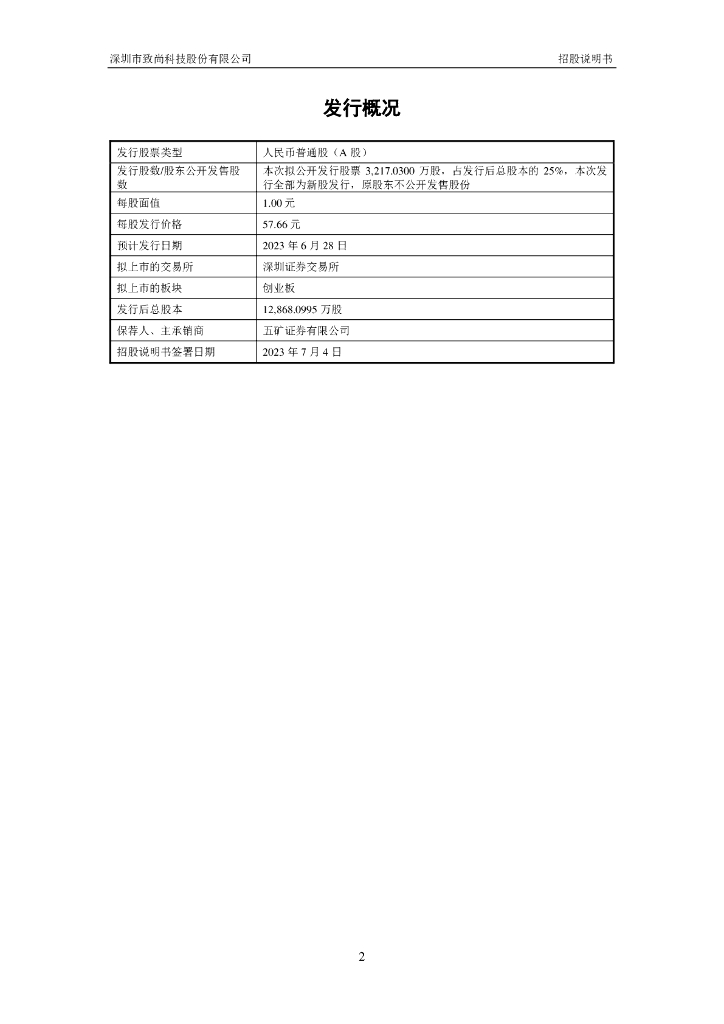 深圳市致尚科技股份有限公司　　招股说明书

发行概况

| 发行股票类型 | 人民币普通股（A 股） |
|---|---|
| 发行股数/股东公开发售股数 | 本次拟公开发行股票 3,217.0300 万股，占发行后总股本的 25%，本次发行全部为新股发行，原股东不公开发售股份 |
| 每股面值 | 1.00 元 |
| 每股发行价格 | 57.66 元 |
| 预计发行日期 | 2023 年 6 月 28 日 |
| 拟上市的交易所 | 深圳证券交易所 |
| 拟上市的板块 | 创业板 |
| 发行后总股本 | 12,868.0995 万股 |
| 保荐人、主承销商 | 五矿证券有限公司 |
| 招股说明书签署日期 | 2023 年 7 月 4 日 |

2